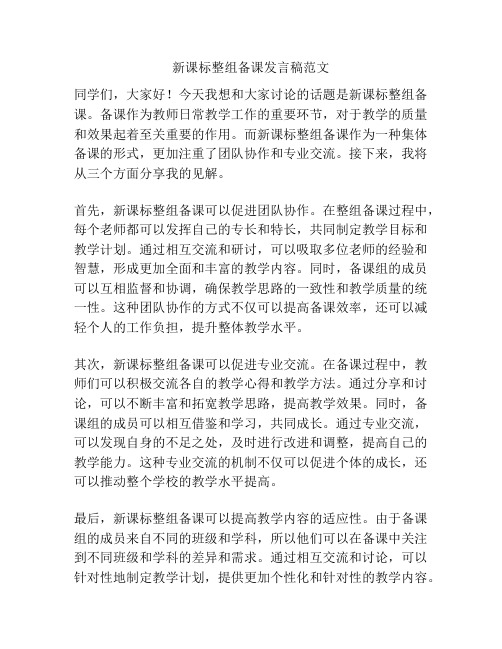 新课标整组备课发言稿范文

同学们，大家好！今天我想和大家讨论的话题是新课标整组备课。备课作为教师日常教学工作的重要环节，对于教学的质量和效果起着至关重要的作用。而新课标整组备课作为一种集体备课的形式，更加注重了团队协作和专业交流。接下来，我将从三个方面分享我的见解。

首先，新课标整组备课可以促进团队协作。在整组备课过程中，每个老师都可以发挥自己的专长和特长，共同制定教学目标和教学计划。通过相互交流和研讨，可以吸取多位老师的经验和智慧，形成更加全面和丰富的教学内容。同时，备课组的成员可以互相监督和协调，确保教学思路的一致性和教学质量的统一性。这种团队协作的方式不仅可以提高备课效率，还可以减轻个人的工作负担，提升整体教学水平。

其次，新课标整组备课可以促进专业交流。在备课过程中，教师们可以积极交流各自的教学心得和教学方法。通过分享和讨论，可以不断丰富和拓宽教学思路，提高教学效果。同时，备课组的成员可以相互借鉴和学习，共同成长。通过专业交流，可以发现自身的不足之处，及时进行改进和调整，提高自己的教学能力。这种专业交流的机制不仅可以促进个体的成长，还可以推动整个学校的教学水平提高。

最后，新课标整组备课可以提高教学内容的适应性。由于备课组的成员来自不同的班级和学科，所以他们可以在备课中关注到不同班级和学科的差异和需求。通过相互交流和讨论，可以针对性地制定教学计划，提供更加个性化和针对性的教学内容。